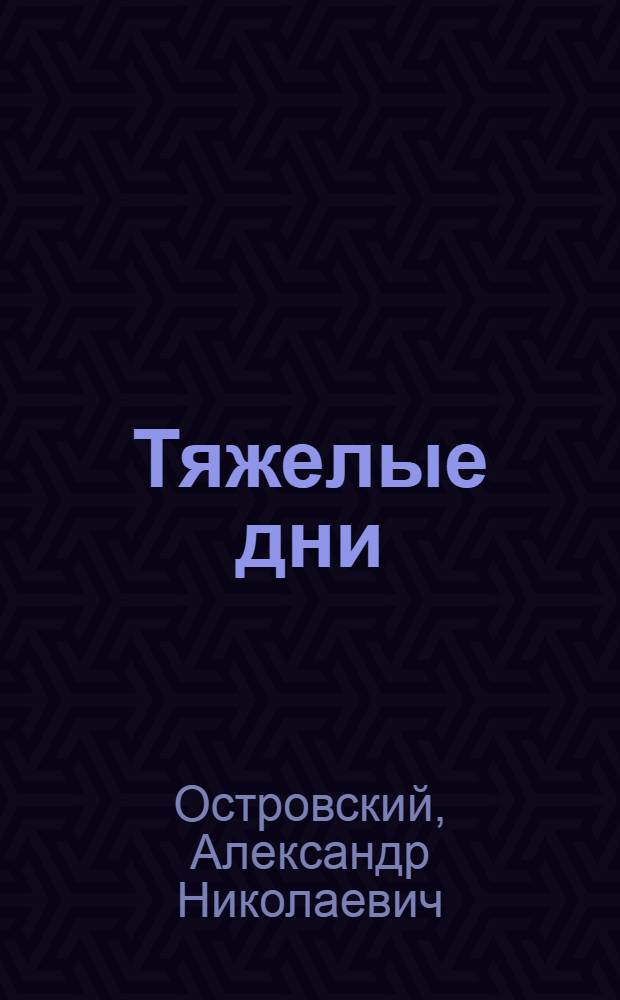 Тяжелые дни

Островский, Александр Николаевич